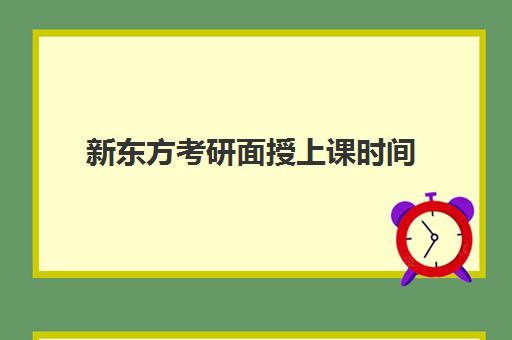 新东方考研面授上课时间